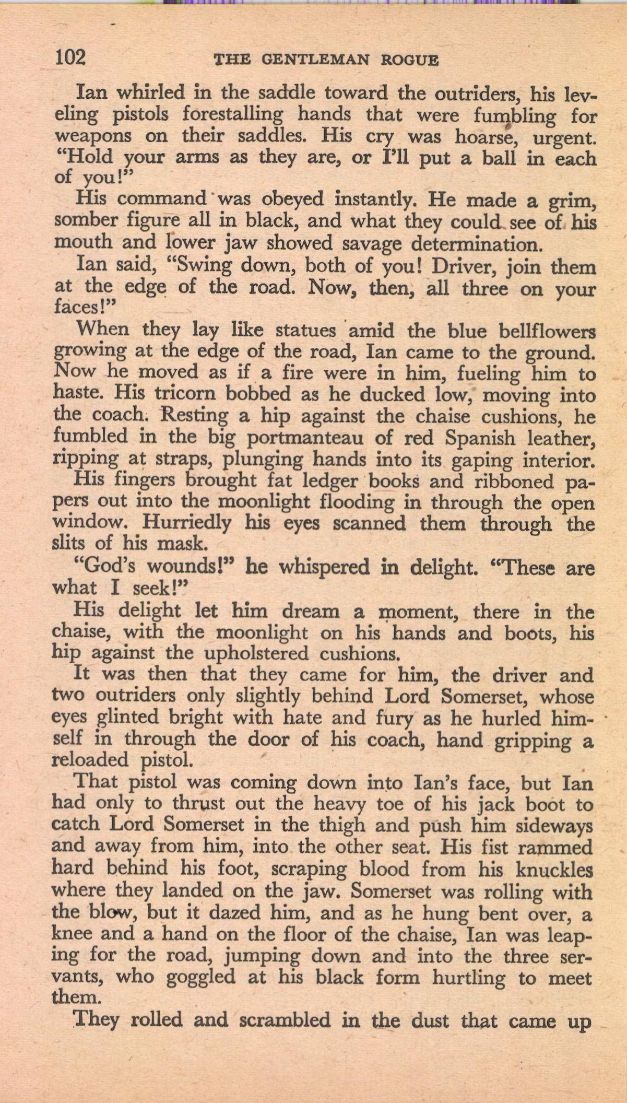 102 THE GENTLEMAN ROGUE

Ian whirled in the saddle toward the outriders, his leveling pistols forestalling hands that were fumbling for weapons on their saddles. His cry was hoarse, urgent. "Hold your arms as they are, or I'll put a ball in each of you!"

His command was obeyed instantly. He made a grim, somber figure all in black, and what they could see of his mouth and lower jaw showed savage determination.

Ian said, "Swing down, both of you! Driver, join them at the edge of the road. Now, then, all three on your faces!"

When they lay like statues amid the blue bellflowers growing at the edge of the road, Ian came to the ground. Now he moved as if a fire were in him, fueling him to haste. His tricorn bobbed as he ducked low, moving into the coach. Resting a hip against the chaise cushions, he fumbled in the big portmanteau of red Spanish leather, ripping at straps, plunging hands into its gaping interior.

His fingers brought fat ledger books and ribboned papers out into the moonlight flooding in through the open window. Hurriedly his eyes scanned them through the slits of his mask.

"God's wounds!" he whispered in delight. "These are what I seek!"

His delight let him dream a moment, there in the chaise, with the moonlight on his hands and boots, his hip against the upholstered cushions.

It was then that they came for him, the driver and two outriders only slightly behind Lord Somerset, whose eyes glinted bright with hate and fury as he hurled himself in through the door of his coach, hand gripping a reloaded pistol.

That pistol was coming down into Ian's face, but Ian had only to thrust out the heavy toe of his jack boot to catch Lord Somerset in the thigh and push him sideways and away from him, into the other seat. His fist rammed hard behind his foot, scraping blood from his knuckles where they landed on the jaw. Somerset was rolling with the blow, but it dazed him, and as he hung bent over, a knee and a hand on the floor of the chaise, Ian was leaping for the road, jumping down and into the three servants, who goggled at his black form hurtling to meet them.

They rolled and scrambled in the dust that came up